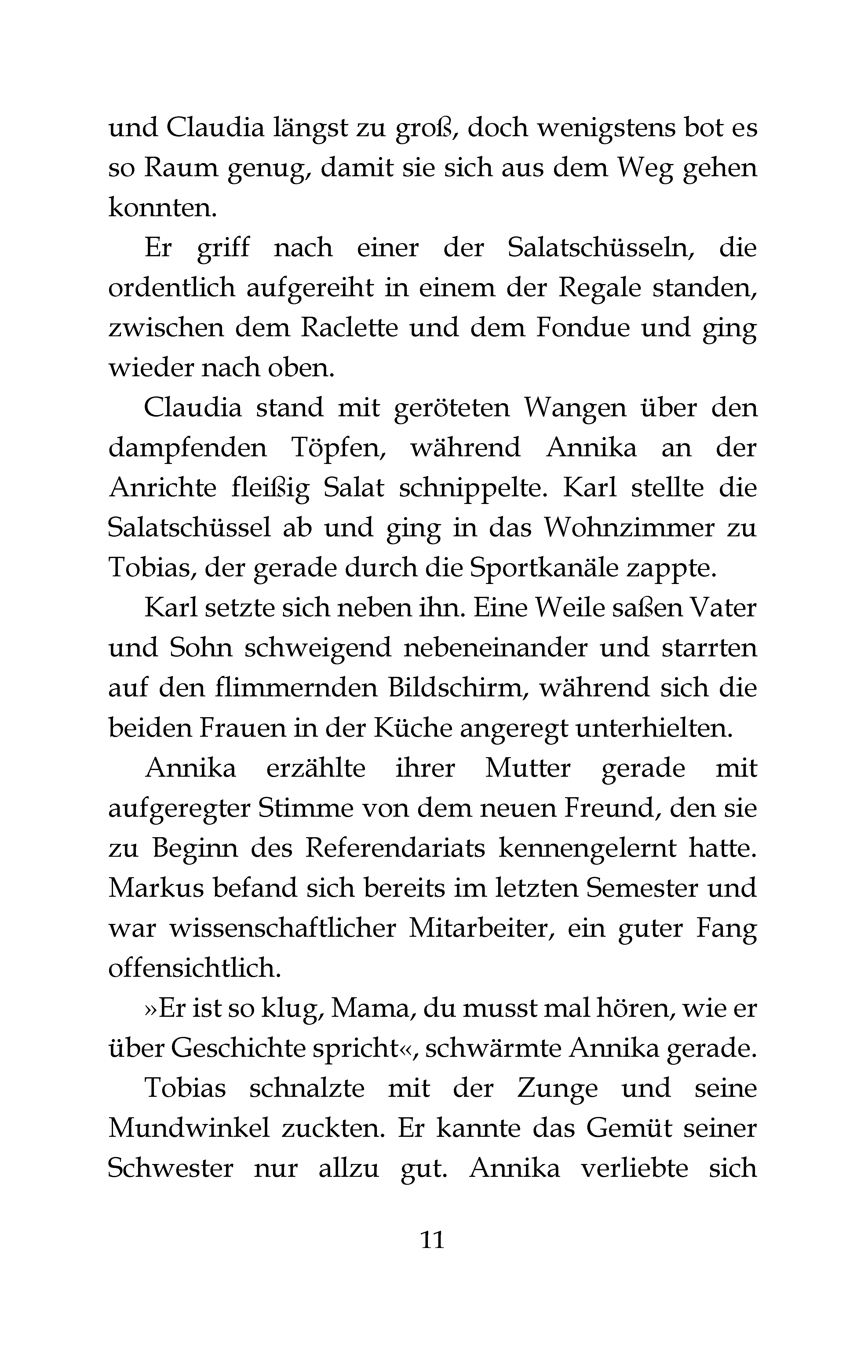 und Claudia längst zu groß, doch wenigstens bot es so Raum genug, damit sie sich aus dem Weg gehen konnten.

Er griff nach einer der Salatschüsseln, die ordentlich aufgereiht in einem der Regale standen, zwischen dem Raclette und dem Fondue und ging wieder nach oben.

Claudia stand mit geröteten Wangen über den dampfenden Töpfen, während Annika an der Anrichte fleißig Salat schnippelte. Karl stellte die Salatschüssel ab und ging in das Wohnzimmer zu Tobias, der gerade durch die Sportkanäle zappte.

Karl setzte sich neben ihn. Eine Weile saßen Vater und Sohn schweigend nebeneinander und starrten auf den flimmernden Bildschirm, während sich die beiden Frauen in der Küche angeregt unterhielten.

Annika erzählte ihrer Mutter gerade mit aufgeregter Stimme von dem neuen Freund, den sie zu Beginn des Referendariats kennengelernt hatte. Markus befand sich bereits im letzten Semester und war wissenschaftlicher Mitarbeiter, ein guter Fang offensichtlich.

»Er ist so klug, Mama, du musst mal hören, wie er über Geschichte spricht«, schwärmte Annika gerade.

Tobias schnalzte mit der Zunge und seine Mundwinkel zuckten. Er kannte das Gemüt seiner Schwester nur allzu gut. Annika verliebte sich

11